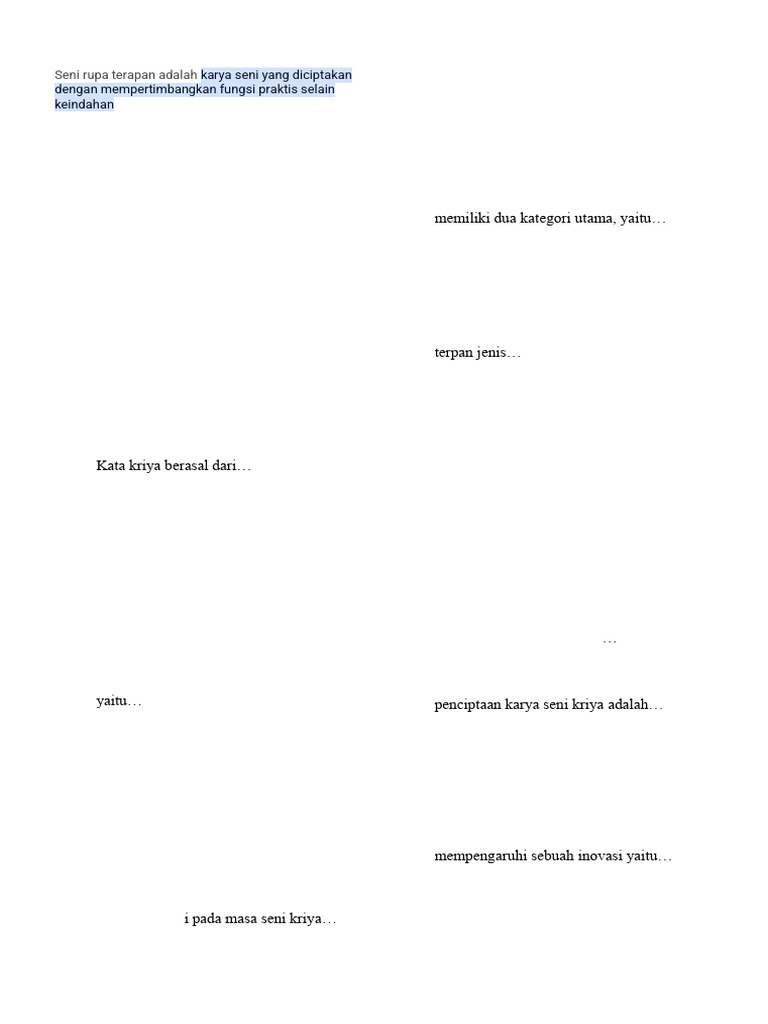 Seni rupa terapan adalah karya seni yang diciptakan dengan mempertimbangkan fungsi praktis selain keindahan

memiliki dua kategori utama, yaitu…

terpan jenis…

Kata kriya berasal dari…

…

yaitu…

penciptaan karya seni kriya adalah…

mempengaruhi sebuah inovasi yaitu…

i pada masa seni kriya…